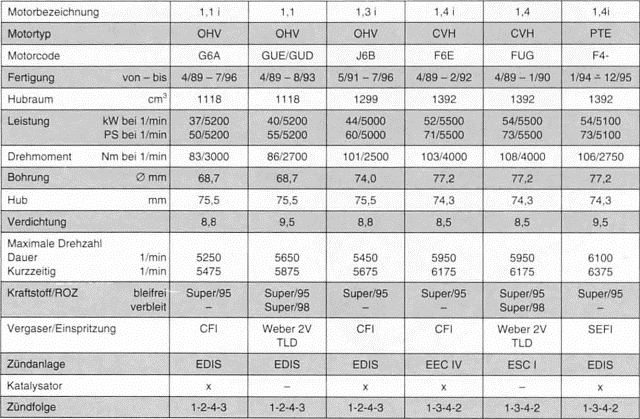 | Motorbezeichnung | 1,1 i | 1,1 | 1,3 i | 1,4 i | 1,4 | 1,4i |
|---|---|---|---|---|---|---|
| Motortyp | OHV | OHV | OHV | CVH | CVH | PTE |
| Motorcode | G6A | GUE/GUD | J6B | F6E | FUG | F4- |
| Fertigung von – bis | 4/89 – 7/96 | 4/89 – 8/93 | 5/91 – 7/96 | 4/89 – 2/92 | 4/89 – 1/90 | 1/94 – 12/95 |
| Hubraum $cm^3$ | 1118 | 1118 | 1299 | 1392 | 1392 | 1392 |
| Leistung kW bei 1/min PS bei 1/min | 37/5200 50/5200 | 40/5200 55/5200 | 44/5000 60/5000 | 52/5500 71/5500 | 54/5500 73/5500 | 54/5100 73/5100 |
| Drehmoment Nm bei 1/min | 83/3000 | 86/2700 | 101/2500 | 103/4000 | 108/4000 | 106/2750 |
| Bohrung ∅ mm | 68,7 | 68,7 | 74,0 | 77,2 | 77,2 | 77,2 |
| Hub mm | 75,5 | 75,5 | 75,5 | 74,3 | 74,3 | 74,3 |
| Verdichtung | 8,8 | 9,5 | 8,8 | 8,5 | 8,5 | 9,5 |
| Maximale Drehzahl Dauer 1/min Kurzzeitig 1/min | 5250 5475 | 5650 5875 | 5450 5675 | 5950 6175 | 5950 6175 | 6100 6375 |
| Kraftstoff/ROZ bleifrei verbleit | Super/95 – | Super/95 Super/98 | Super/95 – | Super/95 – | Super/95 Super/98 | Super/95 – |
| Vergaser/Einspritzung | CFI | Weber 2V TLD | CFI | CFI | Weber 2V TLD | SEFI |
| Zündanlage | EDIS | EDIS | EDIS | EEC IV | ESC I | EDIS |
| Katalysator | x | – | x | x | – | x |
| Zündfolge | 1-2-4-3 | 1-2-4-3 | 1-2-4-3 | 1-3-4-2 | 1-3-4-2 | 1-3-4-2 |